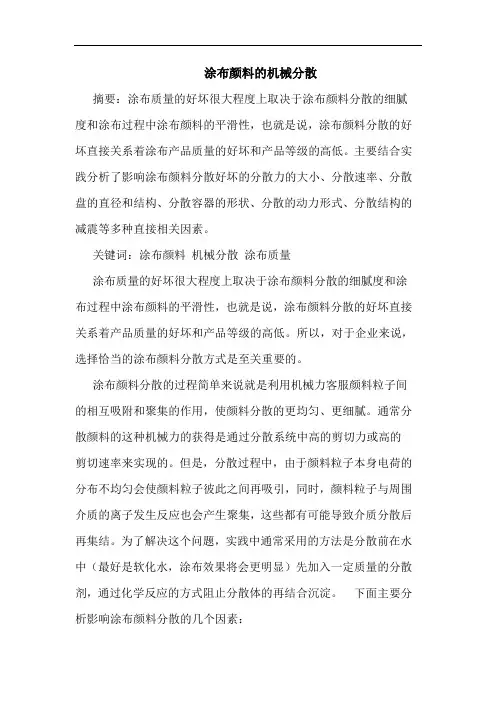 涂布颜料的机械分散

摘要：涂布质量的好坏很大程度上取决于涂布颜料分散的细腻度和涂布过程中涂布颜料的平滑性，也就是说，涂布颜料分散的好坏直接关系着涂布产品质量的好坏和产品等级的高低。主要结合实践分析了影响涂布颜料分散好坏的分散力的大小、分散速率、分散盘的直径和结构、分散容器的形状、分散的动力形式、分散结构的减震等多种直接相关因素。

关键词：涂布颜料 机械分散 涂布质量

涂布质量的好坏很大程度上取决于涂布颜料分散的细腻度和涂布过程中涂布颜料的平滑性，也就是说，涂布颜料分散的好坏直接关系着产品质量的好坏和产品等级的高低。所以，对于企业来说，选择恰当的涂布颜料分散方式是至关重要的。

涂布颜料分散的过程简单来说就是利用机械力客服颜料粒子间的相互吸附和聚集的作用，使颜料分散的更均匀、更细腻。通常分散颜料的这种机械力的获得是通过分散系统中高的剪切力或高的剪切速率来实现的。但是，分散过程中，由于颜料粒子本身电荷的分布不均匀会使颜料粒子彼此之间再吸引，同时，颜料粒子与周围介质的离子发生反应也会产生聚集，这些都有可能导致介质分散后再集结。为了解决这个问题，实践中通常采用的方法是分散前在水中（最好是软化水，涂布效果将会更明显）先加入一定质量的分散剂，通过化学反应的方式阻止分散体的再结合沉淀。 下面主要分析影响涂布颜料分散的几个因素：